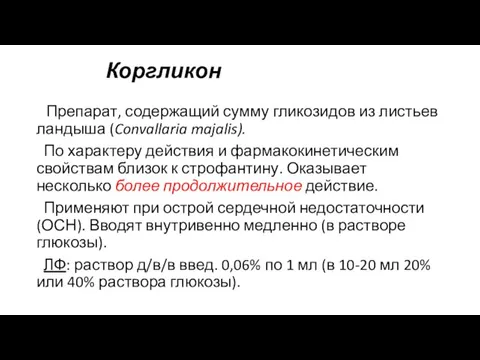 Коргликон

Препарат, содержащий сумму гликозидов из листьев ландыша (Convallaria majalis).

По характеру действия и фармакокинетическим свойствам близок к строфантину. Оказывает несколько более продолжительное действие.

Применяют при острой сердечной недостаточности (ОСН). Вводят внутривенно медленно (в растворе глюкозы).

ЛФ: раствор д/в/в введ. 0,06% по 1 мл (в 10-20 мл 20% или 40% раствора глюкозы).